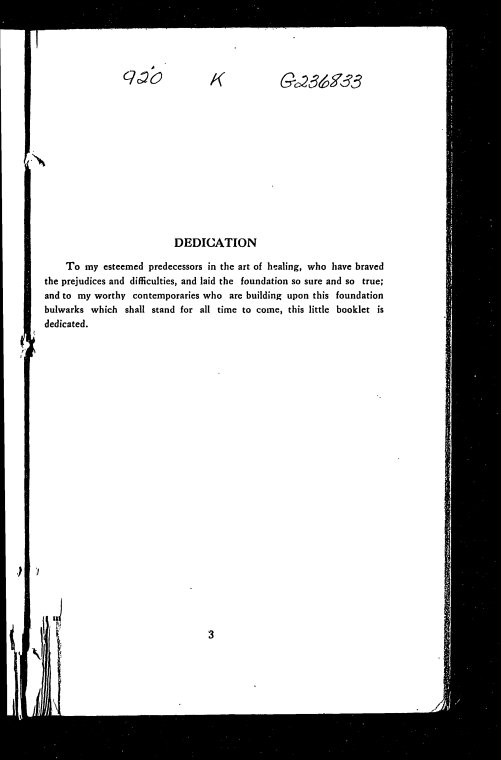 920 K G236833

DEDICATION

To my esteemed predecessors in the art of healing, who have braved the prejudices and difficulties, and laid the foundation so sure and so true; and to my worthy contemporaries who are building upon this foundation bulwarks which shall stand for all time to come, this little booklet is dedicated.

3